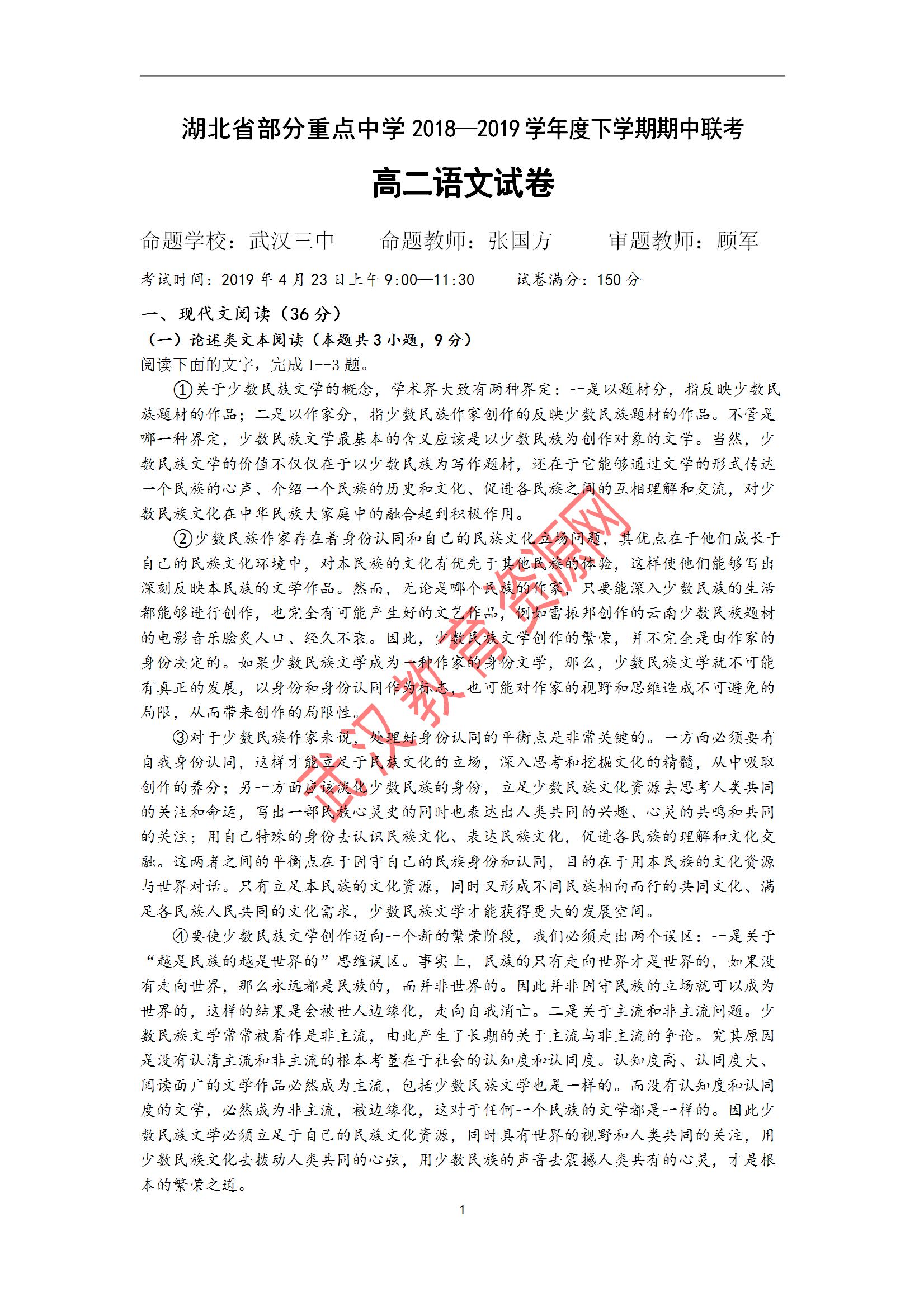 湖北省部分重点中学 2018—2019 学年度下学期期中联考

高二语文试卷

命题学校：武汉三中　　命题教师：张国方　　审题教师：顾军

考试时间：2019 年 4 月 23 日上午 9:00—11:30　　试卷满分：150 分

一、现代文阅读（36 分）

（一）论述类文本阅读（本题共 3 小题，9 分）

阅读下面的文字，完成 1--3 题。

①关于少数民族文学的概念，学术界大致有两种界定：一是以题材分，指反映少数民族题材的作品；二是以作家分，指少数民族作家创作的反映少数民族题材的作品。不管是哪一种界定，少数民族文学最基本的含义应该是以少数民族为创作对象的文学。当然，少数民族文学的价值不仅仅在于以少数民族为写作题材，还在于它能够通过文学的形式传达一个民族的心声、介绍一个民族的历史和文化、促进各民族之间的互相理解和交流，对少数民族文化在中华民族大家庭中的融合起到积极作用。

②少数民族作家存在着身份认同和自己的民族文化立场问题，其优点在于他们成长于自己的民族文化环境中，对本民族的文化有优先于其他民族的体验，这样使他们能够写出深刻反映本民族的文学作品。然而，无论是哪个民族的作家，只要能深入少数民族的生活都能够进行创作，也完全有可能产生好的文艺作品，例如雷振邦创作的云南少数民族题材的电影音乐脍炙人口、经久不衰。因此，少数民族文学创作的繁荣，并不完全是由作家的身份决定的。如果少数民族文学成为一种作家的身份文学，那么，少数民族文学就不可能有真正的发展，以身份和身份认同作为标志，也可能对作家的视野和思维造成不可避免的局限，从而带来创作的局限性。

③对于少数民族作家来说，处理好身份认同的平衡点是非常关键的。一方面必须要有自我身份认同，这样才能立足于民族文化的立场，深入思考和挖掘文化的精髓，从中吸取创作的养分；另一方面应该淡化少数民族的身份，立足少数民族文化资源去思考人类共同的关注和命运，写出一部民族心灵史的同时也表达出人类共同的兴趣、心灵的共鸣和共同的关注；用自己特殊的身份去认识民族文化、表达民族文化，促进各民族的理解和文化交融。这两者之间的平衡点在于固守自己的民族身份和认同，目的在于用本民族的文化资源与世界对话。只有立足本民族的文化资源，同时又形成不同民族相向而行的共同文化、满足各民族人民共同的文化需求，少数民族文学才能获得更大的发展空间。

④要使少数民族文学创作迈向一个新的繁荣阶段，我们必须走出两个误区：一是关于“越是民族的越是世界的”思维误区。事实上，民族的只有走向世界才是世界的，如果没有走向世界，那么永远都是民族的，而并非世界的。因此并非固守民族的立场就可以成为世界的，这样的结果是会被世人边缘化，走向自我消亡。二是关于主流和非主流问题。少数民族文学常常被看作是非主流，由此产生了长期的关于主流与非主流的争论。究其原因是没有认清主流和非主流的根本考量在于社会的认知度和认同度。认知度高、认同度大、阅读面广的文学作品必然成为主流，包括少数民族文学也是一样的。而没有认知度和认同度的文学，必然成为非主流，被边缘化，这对于任何一个民族的文学都是一样的。因此少数民族文学必须立足于自己的民族文化资源，同时具有世界的视野和人类共同的关注，用少数民族文化去拨动人类共同的心弦，用少数民族的声音去震撼人类共有的心灵，才是根本的繁荣之道。

武汉教育资源网

1